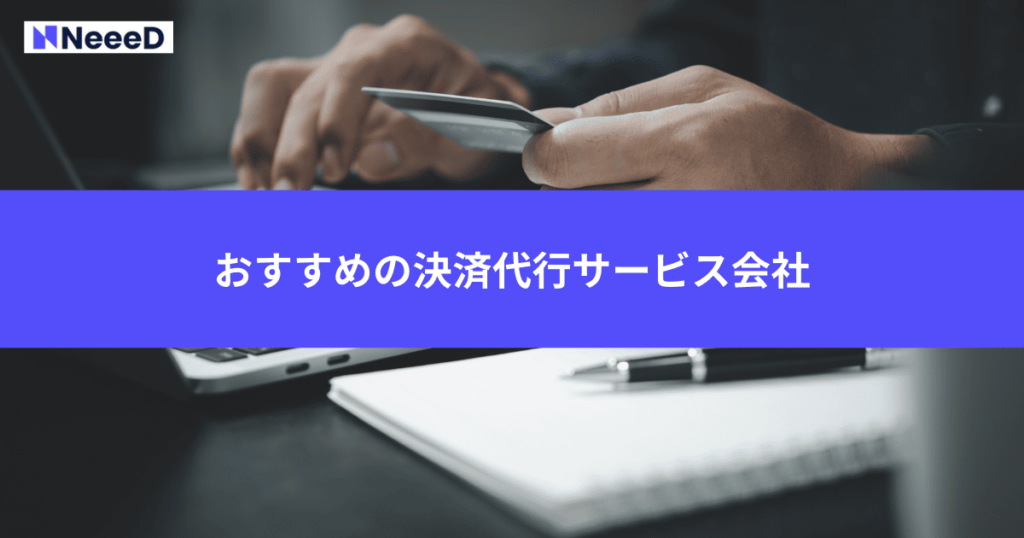 NeeeD

おすすめの決済代行サービス会社